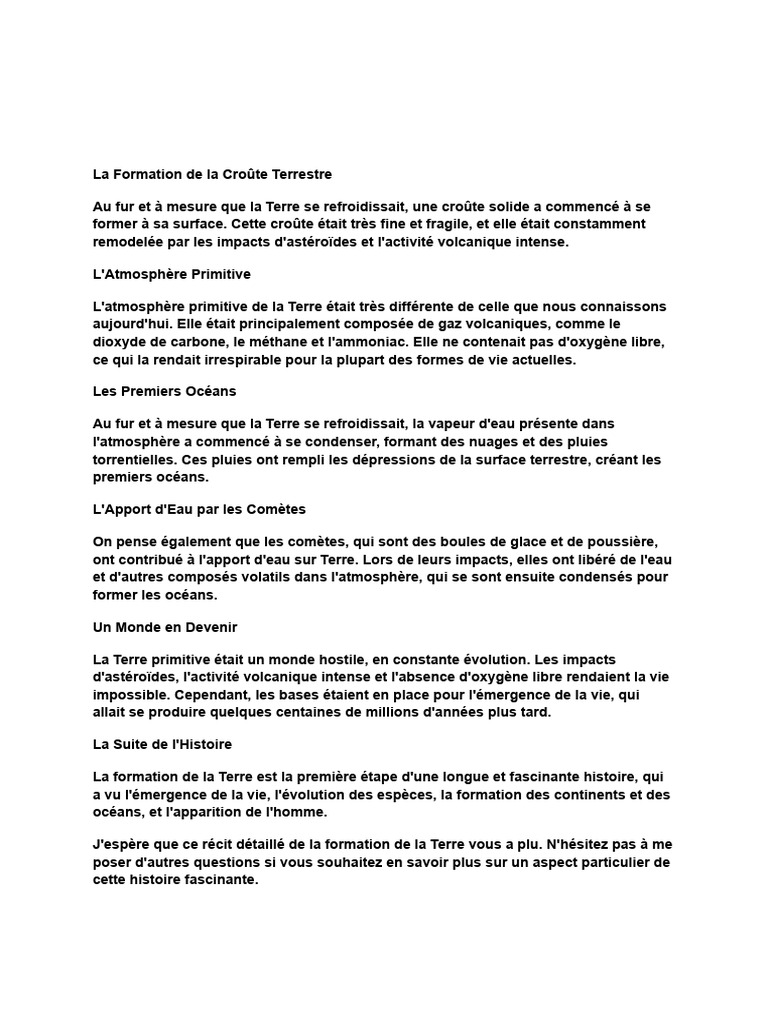 La Formation de la Croûte Terrestre

Au fur et à mesure que la Terre se refroidissait, une croûte solide a commencé à se former à sa surface. Cette croûte était très fine et fragile, et elle était constamment remodelée par les impacts d'astéroïdes et l'activité volcanique intense.

L'Atmosphère Primitive

L'atmosphère primitive de la Terre était très différente de celle que nous connaissons aujourd'hui. Elle était principalement composée de gaz volcaniques, comme le dioxyde de carbone, le méthane et l'ammoniac. Elle ne contenait pas d'oxygène libre, ce qui la rendait irrespirable pour la plupart des formes de vie actuelles.

Les Premiers Océans

Au fur et à mesure que la Terre se refroidissait, la vapeur d'eau présente dans l'atmosphère a commencé à se condenser, formant des nuages et des pluies torrentielles. Ces pluies ont rempli les dépressions de la surface terrestre, créant les premiers océans.

L'Apport d'Eau par les Comètes

On pense également que les comètes, qui sont des boules de glace et de poussière, ont contribué à l'apport d'eau sur Terre. Lors de leurs impacts, elles ont libéré de l'eau et d'autres composés volatils dans l'atmosphère, qui se sont ensuite condensés pour former les océans.

Un Monde en Devenir

La Terre primitive était un monde hostile, en constante évolution. Les impacts d'astéroïdes, l'activité volcanique intense et l'absence d'oxygène libre rendaient la vie impossible. Cependant, les bases étaient en place pour l'émergence de la vie, qui allait se produire quelques centaines de millions d'années plus tard.

La Suite de l'Histoire

La formation de la Terre est la première étape d'une longue et fascinante histoire, qui a vu l'émergence de la vie, l'évolution des espèces, la formation des continents et des océans, et l'apparition de l'homme.

J'espère que ce récit détaillé de la formation de la Terre vous a plu. N'hésitez pas à me poser d'autres questions si vous souhaitez en savoir plus sur un aspect particulier de cette histoire fascinante.